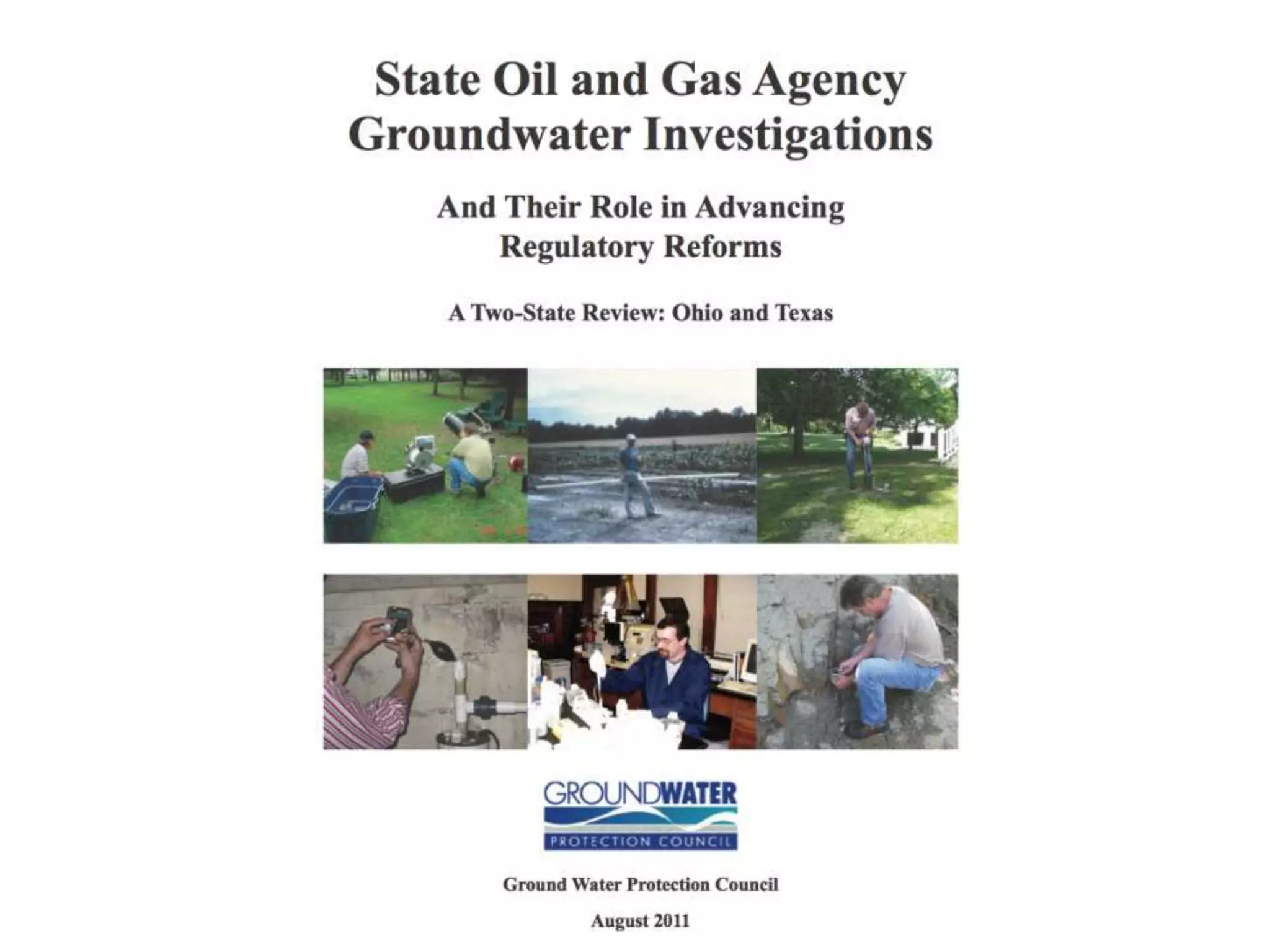 State Oil and Gas Agency Groundwater Investigations

And Their Role in Advancing Regulatory Reforms

A Two-State Review: Ohio and Texas

GROUNDWATER
PROTECTION COUNCIL

Ground Water Protection Council

August 2011